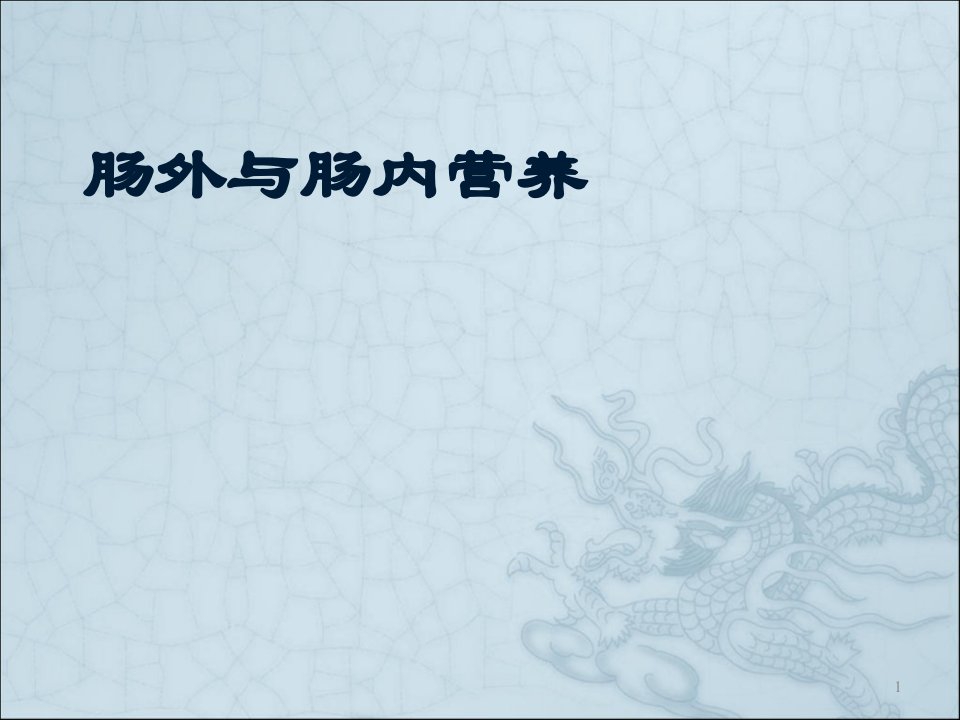 肠外与肠内营养

1